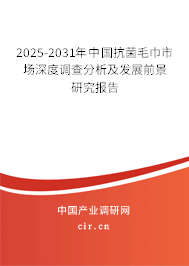 2025-2031年中国抗菌毛巾市场深度调查分析及发展前景研究报告

中国产业调研网

cir.cn